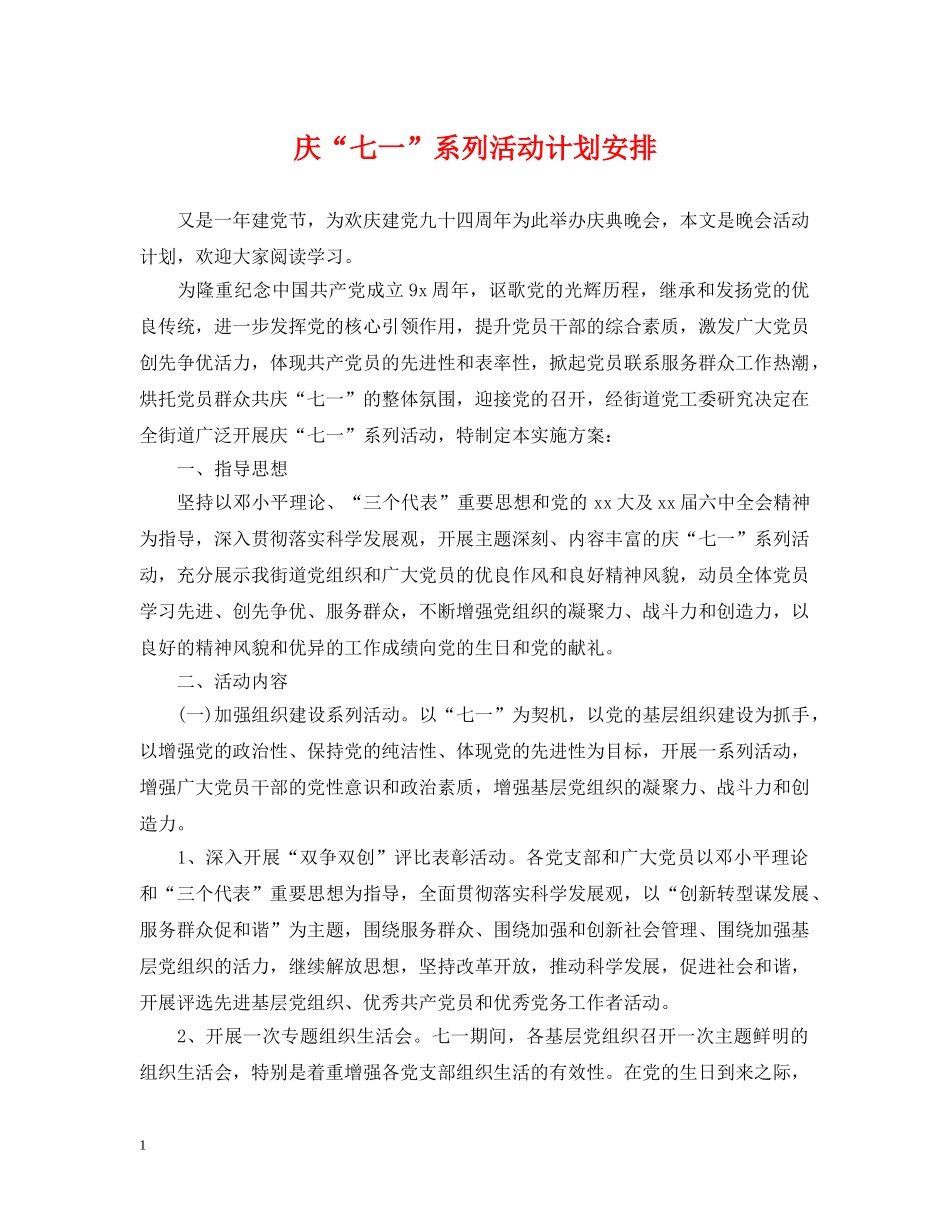 庆“七一”系列活动计划安排

又是一年建党节，为欢庆建党九十四周年为此举办庆典晚会，本文是晚会活动计划，欢迎大家阅读学习。

为隆重纪念中国共产党成立9x周年，讴歌党的光辉历程，继承和发扬党的优良传统，进一步发挥党的核心引领作用，提升党员干部的综合素质，激发广大党员创先争优活力，体现共产党员的先进性和表率性，掀起党员联系服务群众工作热潮，烘托党员群众共庆“七一”的整体氛围，迎接党的召开，经街道党工委研究决定在全街道广泛开展庆“七一”系列活动，特制定本实施方案：

一、指导思想

坚持以邓小平理论、“三个代表”重要思想和党的xx大及xx届六中全会精神为指导，深入贯彻落实科学发展观，开展主题深刻、内容丰富的庆“七一”系列活动，充分展示我街道党组织和广大党员的优良作风和良好精神风貌，动员全体党员学习先进、创先争优、服务群众，不断增强党组织的凝聚力、战斗力和创造力，以良好的精神风貌和优异的工作成绩向党的生日和党的献礼。

二、活动内容

(一)加强组织建设系列活动。以“七一”为契机，以党的基层组织建设为抓手，以增强党的政治性、保持党的纯洁性、体现党的先进性为目标，开展一系列活动，增强广大党员干部的党性意识和政治素质，增强基层党组织的凝聚力、战斗力和创造力。

1、深入开展“双争双创”评比表彰活动。各党支部和广大党员以邓小平理论和“三个代表”重要思想为指导，全面贯彻落实科学发展观，以“创新转型谋发展、服务群众促和谐”为主题，围绕服务群众、围绕加强和创新社会管理、围绕加强基层党组织的活力，继续解放思想，坚持改革开放，推动科学发展，促进社会和谐，开展评选先进基层党组织、优秀共产党员和优秀党务工作者活动。

2、开展一次专题组织生活会。七一期间，各基层党组织召开一次主题鲜明的组织生活会，特别是着重增强各党支部组织生活的有效性。在党的生日到来之际，

1